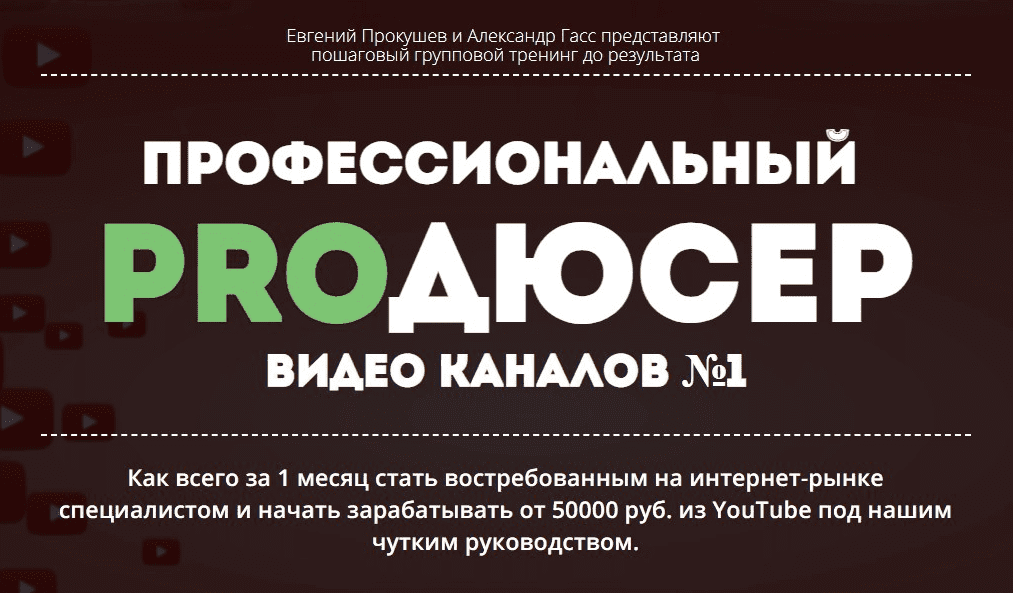 Евгений Прокушев и Александр Гасс представляют
пошаговый групповой тренинг до результата

ПРОФЕССИОНАЛЬНЫЙ
PROДЮСЕР
ВИДЕО КАНАЛОВ №1

Как всего за 1 месяц стать востребованным на интернет-рынке специалистом и начать зарабатывать от 50000 руб. из YouTube под нашим чутким руководством.